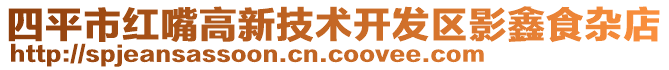 四平市红嘴高新技术开发区影鑫食杂店
http://spjeansassoon.cn.coovee.com